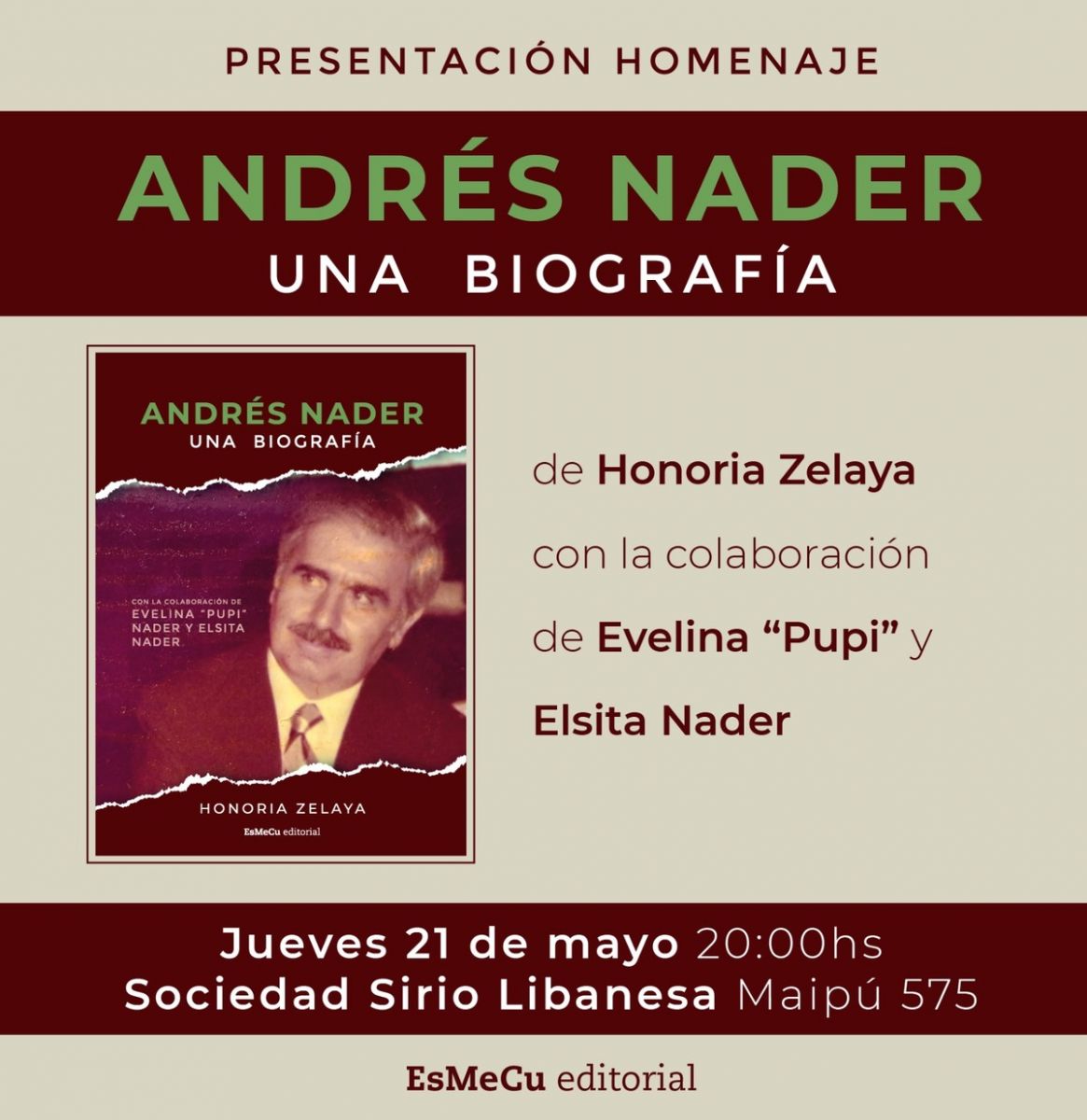 PRESENTACIÓN HOMENAJE

ANDRÉS NADER
UNA BIOGRAFÍA

ANDRÉS NADER
UNA BIOGRAFÍA

CON LA COLABORACIÓN DE EVELINA "PUPI" NADER Y ELSITA NADER

HONORIA ZELAYA

EsMeCu editorial

de Honoria Zelaya con la colaboración de Evelina "Pupi" y Elsita Nader

Jueves 21 de mayo 20:00hs
Sociedad Sirio Libanesa Maipú 575

EsMeCu editorial